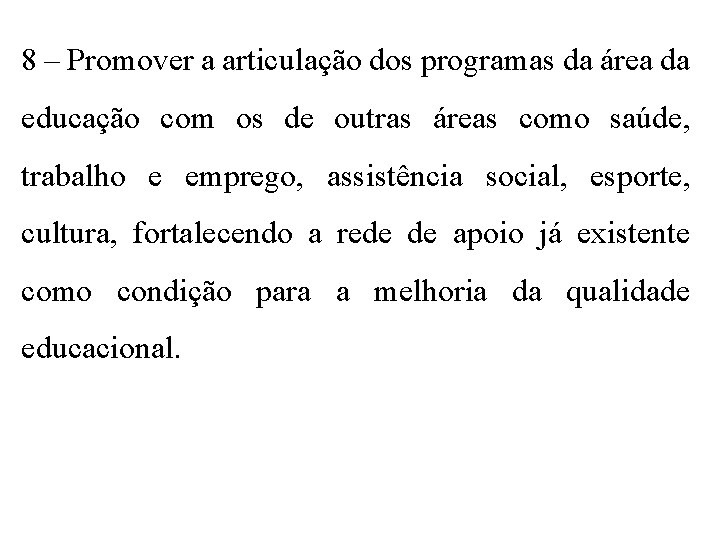 8 – Promover a articulação dos programas da área da educação com os de outras áreas como saúde, trabalho e emprego, assistência social, esporte, cultura, fortalecendo a rede de apoio já existente como condição para a melhoria da qualidade educacional.